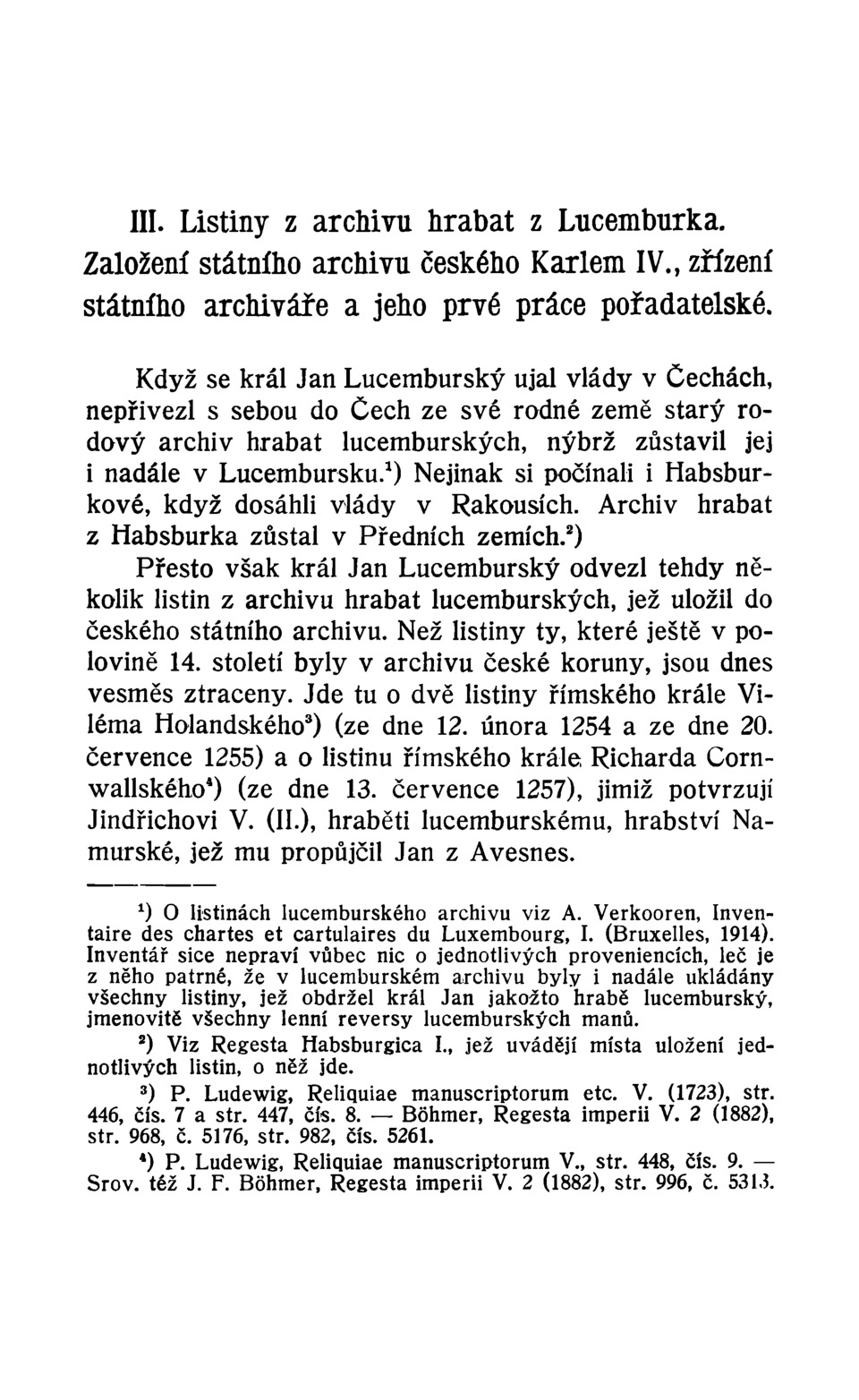 III. Listiny z archivu hrabat z Lucemburka. Založení státního archivu českého Karlem IV., zřízení státního archiváře a jeho prvé práce pořadatelské.

Když se král Jan Lucemburský ujal vlády v Čechách, nepřivezl s sebou do Čech ze své rodné země starý rodový archiv hrabat lucemburských, nýbrž zůstavil jej i nadále v Lucembursku.$^1$) Nejinak si počínali i Habsburkové, když dosáhli vlády v Rakousích. Archiv hrabat z Habsburka zůstal v Předních zemích.$^2$)

Přesto však král Jan Lucemburský odvezl tehdy několik listin z archivu hrabat lucemburských, jež uložil do českého státního archivu. Než listiny ty, které ještě v polovině 14. století byly v archivu české koruny, jsou dnes vesměs ztraceny. Jde tu o dvě listiny římského krále Viléma Holandského$^3$) (ze dne 12. února 1254 a ze dne 20. července 1255) a o listinu římského krále Richarda Cornwallského$^4$) (ze dne 13. července 1257), jimiž potvrzují Jindřichovi V. (II.), hraběti lucemburskému, hrabství Namurské, jež mu propůjčil Jan z Avesnes.

$^1$) O listinách lucemburského archivu viz A. Verkooren, Inventaire des chartes et cartulaires du Luxembourg, I. (Bruxelles, 1914). Inventář sice nepraví vůbec nic o jednotlivých proveniencích, leč je z něho patrné, že v lucemburském archivu byly i nadále ukládány všechny listiny, jež obdržel král Jan jakožto hrabě lucemburský, jmenovitě všechny lenní reversy lucemburských manů.

$^2$) Viz Regesta Habsburgica I., jež uvádějí místa uložení jednotlivých listin, o něž jde.

$^3$) P. Ludewig, Reliquiae manuscriptorum etc. V. (1723), str. 446, čís. 7 a str. 447, čís. 8. — Böhmer, Regesta imperii V. 2 (1882), str. 968, č. 5176, str. 982, čís. 5261.

$^4$) P. Ludewig, Reliquiae manuscriptorum V., str. 448, čís. 9. — Srov. též J. F. Böhmer, Regesta imperii V. 2 (1882), str. 996, č. 5313.